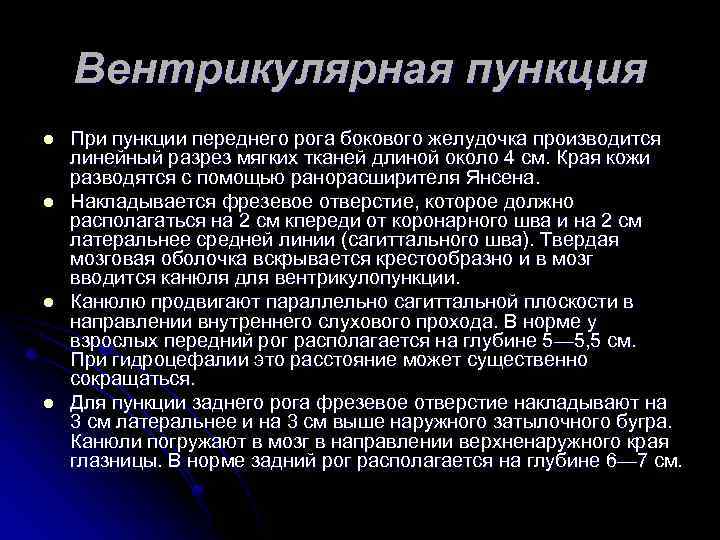 Вентрикулярная пункция

• При пункции переднего рога бокового желудочка производится линейный разрез мягких тканей длиной около 4 см. Края кожи разводятся с помощью ранорасширителя Янсена.
• Накладывается фрезевое отверстие, которое должно располагаться на 2 см кпереди от коронарного шва и на 2 см латеральнее средней линии (сагиттального шва). Твердая мозговая оболочка вскрывается крестообразно и в мозг вводится канюля для вентрикулопункции.
• Канюлю продвигают параллельно сагиттальной плоскости в направлении внутреннего слухового прохода. В норме у взрослых передний рог располагается на глубине 5—5,5 см. При гидроцефалии это расстояние может существенно сокращаться.
• Для пункции заднего рога фрезевое отверстие накладывают на 3 см латеральнее и на 3 см выше наружного затылочного бугра. Канюли погружают в мозг в направлении верхненаружного края глазницы. В норме задний рог располагается на глубине 6—7 см.